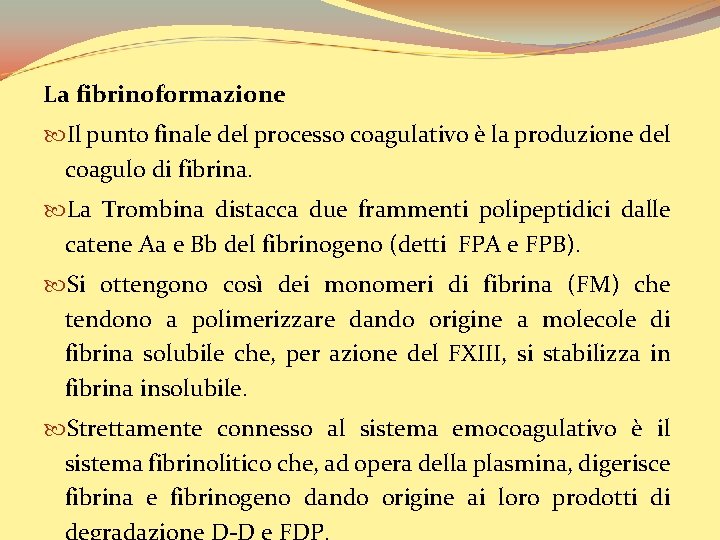 La fibrinoformazione

Il punto finale del processo coagulativo è la produzione del coagulo di fibrina.

La Trombina distacca due frammenti polipeptidici dalle catene Aa e Bb del fibrinogeno (detti FPA e FPB).

Si ottengono così dei monomeri di fibrina (FM) che tendono a polimerizzare dando origine a molecole di fibrina solubile che, per azione del FXIII, si stabilizza in fibrina insolubile.

Strettamente connesso al sistema emocoagulativo è il sistema fibrinolitico che, ad opera della plasmina, digerisce fibrina e fibrinogeno dando origine ai loro prodotti di degradazione D-D e FDP.